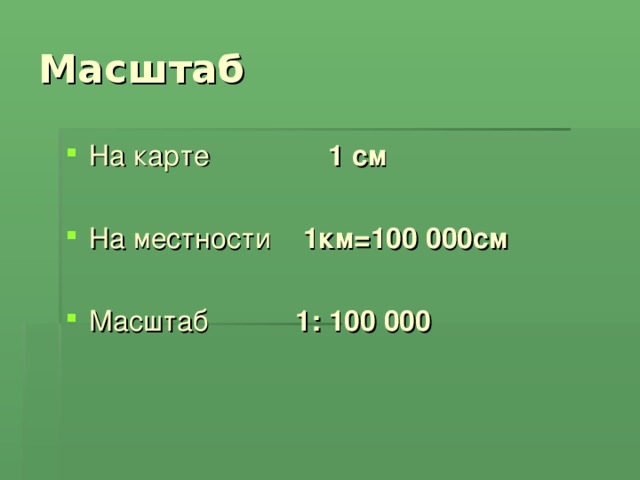 Масштаб

На карте 1 см

На местности 1км=100 000см

Масштаб 1: 100 000